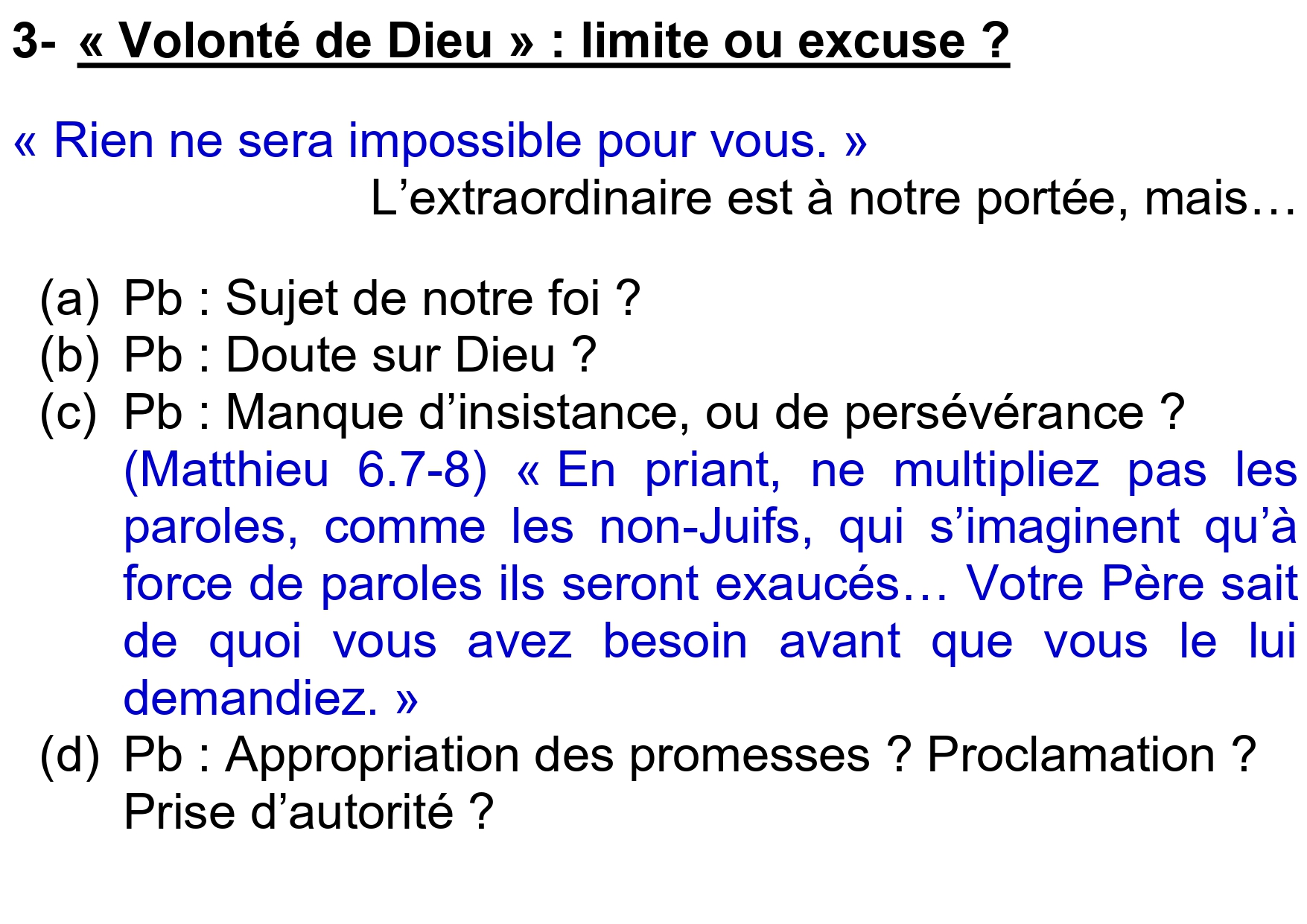 3- « Volonté de Dieu » : limite ou excuse ?

« Rien ne sera impossible pour vous. »

L’extraordinaire est à notre portée, mais…

(a) Pb : Sujet de notre foi ?
(b) Pb : Doute sur Dieu ?
(c) Pb : Manque d’insistance, ou de persévérance ?
(Matthieu 6.7-8) « En priant, ne multipliez pas les paroles, comme les non-Juifs, qui s’imaginent qu’à force de paroles ils seront exaucés… Votre Père sait de quoi vous avez besoin avant que vous le lui demandiez. »
(d) Pb : Appropriation des promesses ? Proclamation ? Prise d’autorité ?